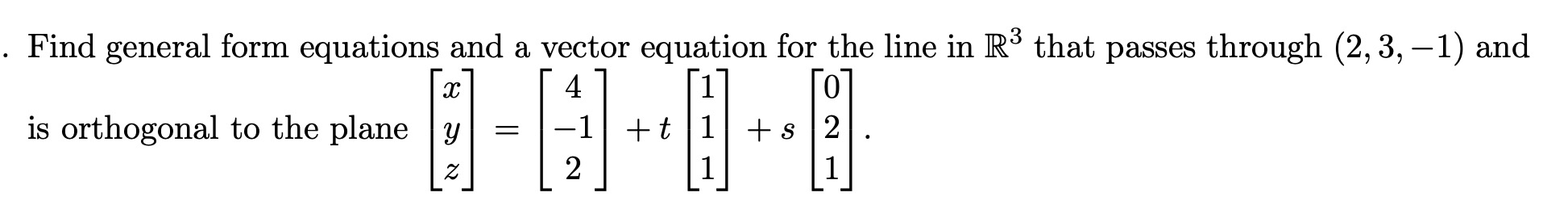 . Find general form equations and a vector equation for the line in $\mathbb{R}^3$ that passes through $(2, 3, -1)$ and is orthogonal to the plane $\begin{bmatrix} x \\ y \\ z \end{bmatrix} = \begin{bmatrix} 4 \\ -1 \\ 2 \end{bmatrix} + t \begin{bmatrix} 1 \\ 1 \\ 1 \end{bmatrix} + s \begin{bmatrix} 0 \\ 2 \\ 1 \end{bmatrix}$.